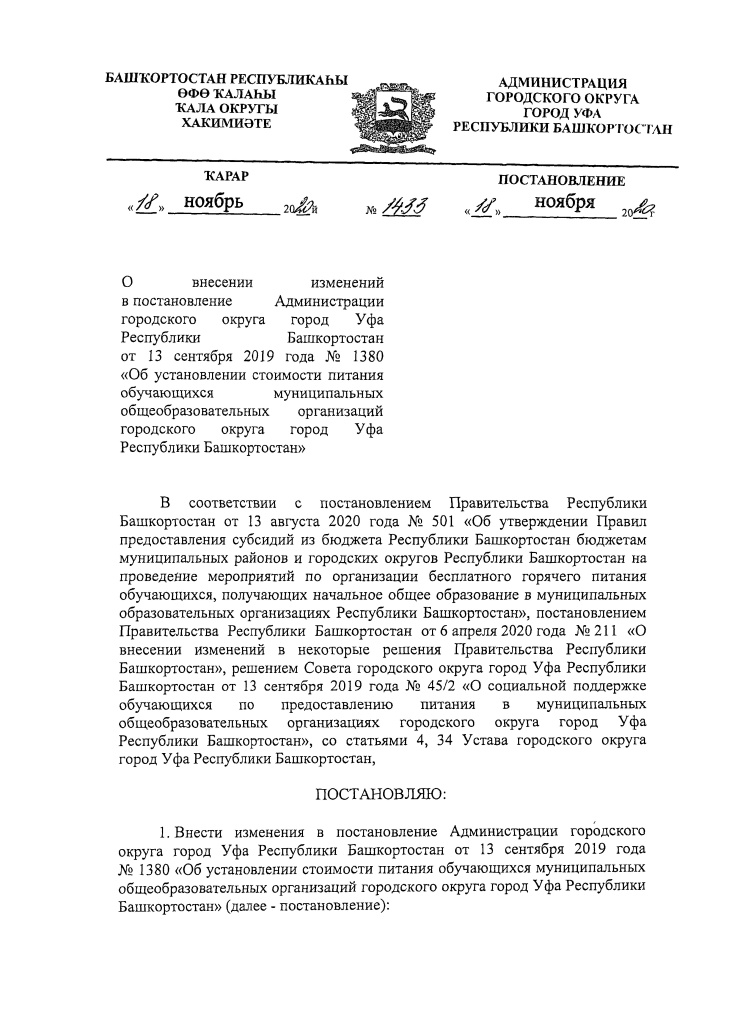 БАШҠОРТОСТАН РЕСПУБЛИКАҺЫ
ӨФӨ ҠАЛАҺЫ
ҠАЛА ОКРУГЫ
ХАКИМИӘТЕ

АДМИНИСТРАЦИЯ
ГОРОДСКОГО ОКРУГА
ГОРОД УФА
РЕСПУБЛИКИ БАШКОРТОСТАН

ҠАРАР
«18» ноябрь 2020й

№ 1433

ПОСТАНОВЛЕНИЕ
«18» ноября 2020г

О внесении изменений в постановление Администрации городского округа город Уфа Республики Башкортостан от 13 сентября 2019 года № 1380 «Об установлении стоимости питания обучающихся муниципальных общеобразовательных организаций городского округа город Уфа Республики Башкортостан»

В соответствии с постановлением Правительства Республики Башкортостан от 13 августа 2020 года № 501 «Об утверждении Правил предоставления субсидий из бюджета Республики Башкортостан бюджетам муниципальных районов и городских округов Республики Башкортостан на проведение мероприятий по организации бесплатного горячего питания обучающихся, получающих начальное общее образование в муниципальных образовательных организациях Республики Башкортостан», постановлением Правительства Республики Башкортостан от 6 апреля 2020 года № 211 «О внесении изменений в некоторые решения Правительства Республики Башкортостан», решением Совета городского округа город Уфа Республики Башкортостан от 13 сентября 2019 года № 45/2 «О социальной поддержке обучающихся по предоставлению питания в муниципальных общеобразовательных организациях городского округа город Уфа Республики Башкортостан», со статьями 4, 34 Устава городского округа город Уфа Республики Башкортостан,

ПОСТАНОВЛЯЮ:

1. Внести изменения в постановление Администрации городского округа город Уфа Республики Башкортостан от 13 сентября 2019 года № 1380 «Об установлении стоимости питания обучающихся муниципальных общеобразовательных организаций городского округа город Уфа Республики Башкортостан» (далее - постановление):